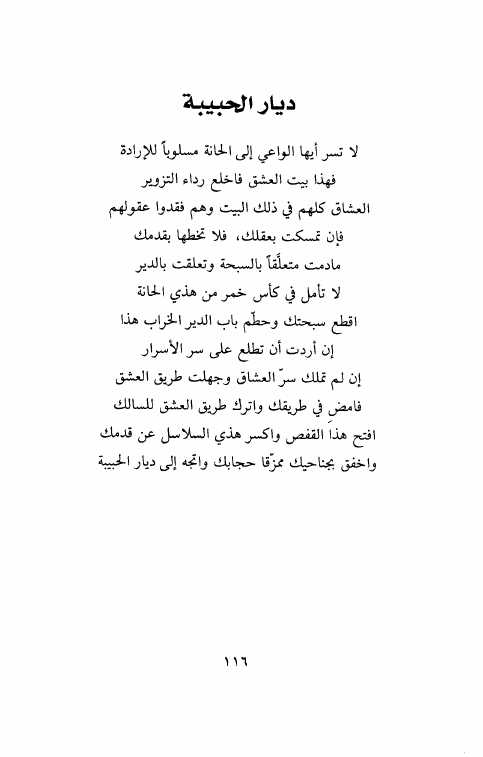 ديار الحبيبة

لا تسر أيها الواعي إلى الحانة مسلوباً للإرادة
فهذا بيت العشق فاخلع رداء التزوير
العشاق كلهم في ذلك البيت وهم فقدوا عقولهم
فإن تمسكت بعقلك، فلا تخطها بقدمك
مادمت متعلّقاً بالسبحة وتعلقت بالدير
لا تأمل في كأس خمر من هذي الحانة
اقطع سبحتك وحطّم باب الدير الخراب هذا
إن أردت أن تطلع على سر الأسرار
إن لم تملك سرّ العشاق وجهلت طريق العشق
فامضِ في طريقك واترك طريق العشق للسالك
افتح هذا القفص واكسر هذي السلاسل عن قدمك
واخفق بجناحيك ممزّقا حجابك واتجه إلى ديار الحبيبة

١١٦